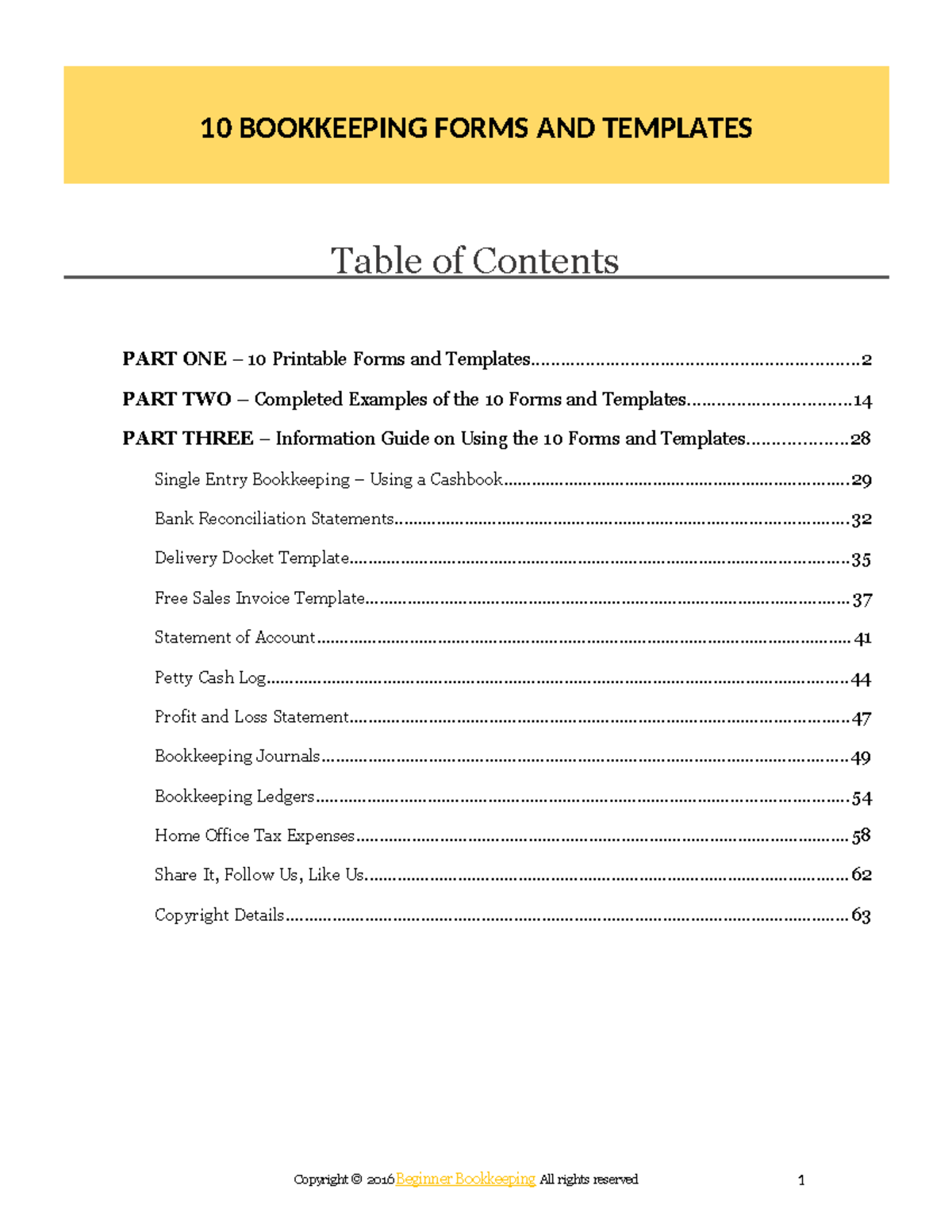 10 BOOKKEEPING FORMS AND TEMPLATES

Table of Contents

PART ONE – 10 Printable Forms and Templates 2

PART TWO – Completed Examples of the 10 Forms and Templates 14

PART THREE – Information Guide on Using the 10 Forms and Templates 28

Single Entry Bookkeeping – Using a Cashbook 29

Bank Reconciliation Statements 32

Delivery Docket Template 35

Free Sales Invoice Template 37

Statement of Account 41

Petty Cash Log 44

Profit and Loss Statement 47

Bookkeeping Journals 49

Bookkeeping Ledgers 54

Home Office Tax Expenses 58

Share It, Follow Us, Like Us 62

Copyright Details 63

Copyright © 2016 Beginner Bookkeeping All rights reserved 1